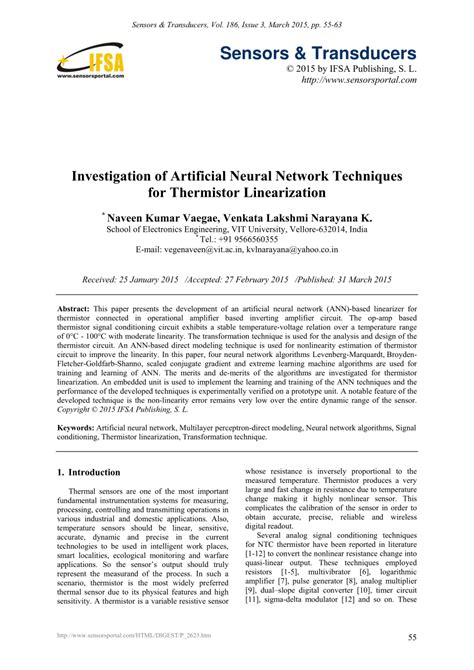 Sensors & Transducers, Vol. 186, Issue 3, March 2015, pp. 55-63

IFSA
www.sensorsportal.com

Sensors & Transducers
© 2015 by IFSA Publishing, S. L.
http://www.sensorsportal.com

Investigation of Artificial Neural Network Techniques for Thermistor Linearization

* Naveen Kumar Vaegae, Venkata Lakshmi Narayana K.
School of Electronics Engineering, VIT University, Vellore-632014, India
* Tel.: +91 9566560355
E-mail: vegenaveen@vit.ac.in, kvlnarayana@yahoo.co.in

Received: 25 January 2015 /Accepted: 27 February 2015 /Published: 31 March 2015

Abstract: This paper presents the development of an artificial neural network (ANN)-based linearizer for thermistor connected in operational amplifier based inverting amplifier circuit. The op-amp based thermistor signal conditioning circuit exhibits a stable temperature-voltage relation over a temperature range of 0°C - 100°C with moderate linearity. The transformation technique is used for the analysis and design of the thermistor circuit. An ANN-based direct modeling technique is used for nonlinearity estimation of thermistor circuit to improve the linearity. In this paper, four neural network algorithms Levenberg-Marquardt, Broyden-Fletcher-Goldfarb-Shanno, scaled conjugate gradient and extreme learning machine algorithms are used for training and learning of ANN. The merits and de-merits of the algorithms are investigated for thermistor linearization. An embedded unit is used to implement the learning and training of the ANN techniques and the performance of the developed techniques is experimentally verified on a prototype unit. A notable feature of the developed technique is the non-linearity error remains very low over the entire dynamic range of the sensor. Copyright © 2015 IFSA Publishing, S. L.

Keywords: Artificial neural network, Multilayer perceptron-direct modeling, Neural network algorithms, Signal conditioning, Thermistor linearization, Transformation technique.

1. Introduction

Thermal sensors are one of the most important fundamental instrumentation systems for measuring, processing, controlling and transmitting operations in various industrial and domestic applications. Also, temperature sensors should be linear, sensitive, accurate, dynamic and precise in the current technologies to be used in intelligent work places, smart localities, ecological monitoring and warfare applications. So the sensor's output should truly represent the measurand of the process. In such a scenario, thermistor is the most widely preferred thermal sensor due to its physical features and high sensitivity. A thermistor is a variable resistive sensor whose resistance is inversely proportional to the measured temperature. Thermistor produces a very large and fast change in resistance due to temperature change making it highly nonlinear sensor. This complicates the calibration of the sensor in order to obtain accurate, precise, reliable and wireless digital readout.

Several analog signal conditioning techniques for NTC thermistor have been reported in literature [1-12] to convert the nonlinear resistance change into quasi-linear output. These techniques employed resistors [1-5], multivibrator [6], logarithmic amplifier [7], pulse generator [8], analog multiplier [9], dual–slope digital converter [10], timer circuit [11], sigma-delta modulator [12] and so on. These

http://www.sensorsportal.com/HTML/DIGEST/P_2623.htm

55